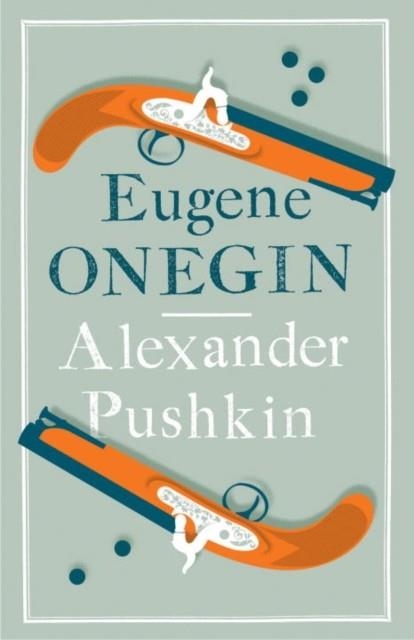 Eugene
ONEGIN

Alexander
Pushkin